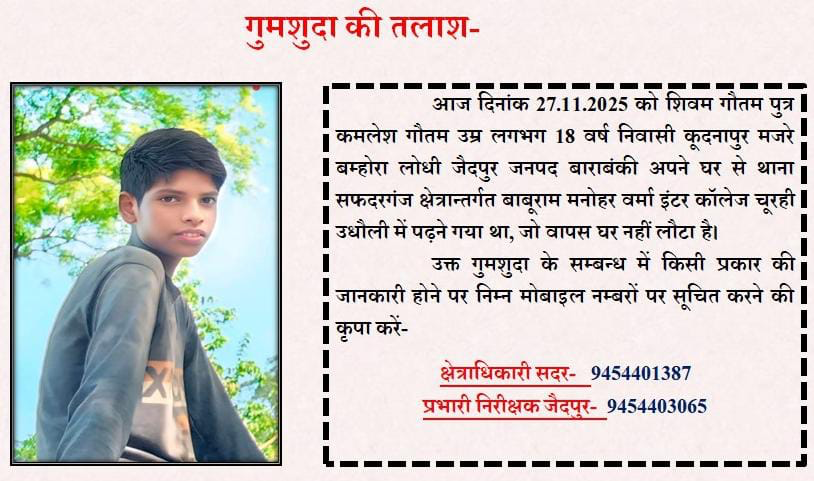 गुमशुदा की तलाश-

आज दिनांक 27.11.2025 को शिवम गौतम पुत्र कमलेश गौतम उम्र लगभग 18 वर्ष निवासी कूदनापुर मजरे बम्होरा लोधी जैदपुर जनपद बाराबंकी अपने घर से थाना सफदरगंज क्षेत्रान्तर्गत बाबूराम मनोहर वर्मा इंटर कॉलेज चूरही उधौली में पढ़ने गया था, जो वापस घर नहीं लौटा है।

उक्त गुमशुदा के सम्बन्ध में किसी प्रकार की जानकारी होने पर निम्न मोबाइल नम्बरों पर सूचित करने की कृपा करें-

क्षेत्राधिकारी सदर- 9454401387
प्रभारी निरीक्षक जैदपुर- 9454403065